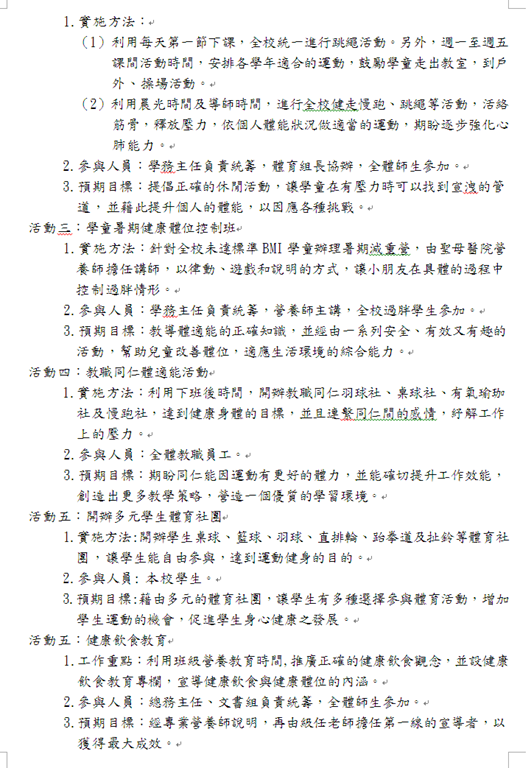 1. 實施方法：
(1) 利用每天第一節下課，全校統一進行跳繩活動。另外，週一至週五課間活動時間，安排各學年適合的運動，鼓勵學童走出教室，到戶外、操場活動。
(2) 利用晨光時間及導師時間，進行全校健走慢跑、跳繩等活動，活絡筋骨，釋放壓力，依個人體能狀況做適當的運動，期盼逐步強化心肺能力。
2. 參與人員：學務主任負責統籌，體育組長協辦，全體師生參加。
3. 預期目標：提倡正確的休閒活動，讓學童在有壓力時可以找到宣洩的管道，並藉此提升個人的體能，以因應各種挑戰。
活動三：學童暑期健康體位控制班
1. 實施方法：針對全校未達標準 BMI 學童辦理暑期減重營，由聖母醫院營養師擔任講師，以律動、遊戲和說明的方式，讓小朋友在具體的過程中控制過胖情形。
2. 參與人員：學務主任負責統籌，營養師主講，全校過胖學生參加。
3. 預期目標：教導體適能的正確知識，並經由一系列安全、有效又有趣的活動，幫助兒童改善體位，適應生活環境的綜合能力。
活動四：教職同仁體適能活動
1. 實施方法：利用下班後時間，開辦教職同仁羽球社、桌球社、有氧瑜珈社及慢跑社，達到健康身體的目標，並且連繫同仁間的感情，紓解工作上的壓力。
2. 參與人員：全體教職員工。
3. 預期目標：期盼同仁能因運動有更好的體力，並能確切提升工作效能，創造出更多教學策略，營造一個優質的學習環境。
活動五：開辦多元學生體育社團
1. 實施方法:開辦學生桌球、籃球、羽球、直排輪、跆拳道及扯鈴等體育社團，讓學生能自由參與，達到運動健身的目的。
2. 參與人員: 本校學生。
3. 預期目標:藉由多元的體育社團，讓學生有多種選擇參與體育活動，增加學生運動的機會，促進學生身心健康之發展。
活動五：健康飲食教育
1. 工作重點：利用班級營養教育時間,推廣正確的健康飲食觀念，並設健康飲食教育專欄，宣導健康飲食與健康體位的內涵。
2. 參與人員：總務主任、文書組負責統籌，全體師生參加。
3. 預期目標：經專業營養師說明，再由級任老師擔任第一線的宣導者，以獲得最大成效。